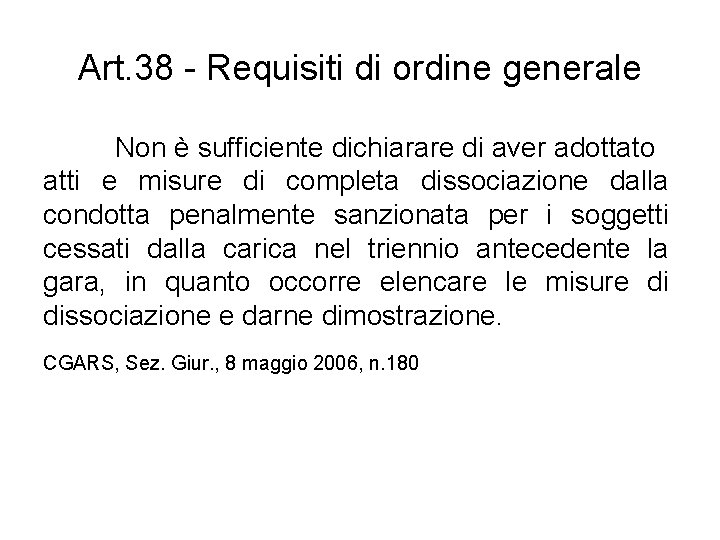 Art.38 - Requisiti di ordine generale

Non è sufficiente dichiarare di aver adottato atti e misure di completa dissociazione dalla condotta penalmente sanzionata per i soggetti cessati dalla carica nel triennio antecedente la gara, in quanto occorre elencare le misure di dissociazione e darne dimostrazione.

CGARS, Sez. Giur., 8 maggio 2006, n.180